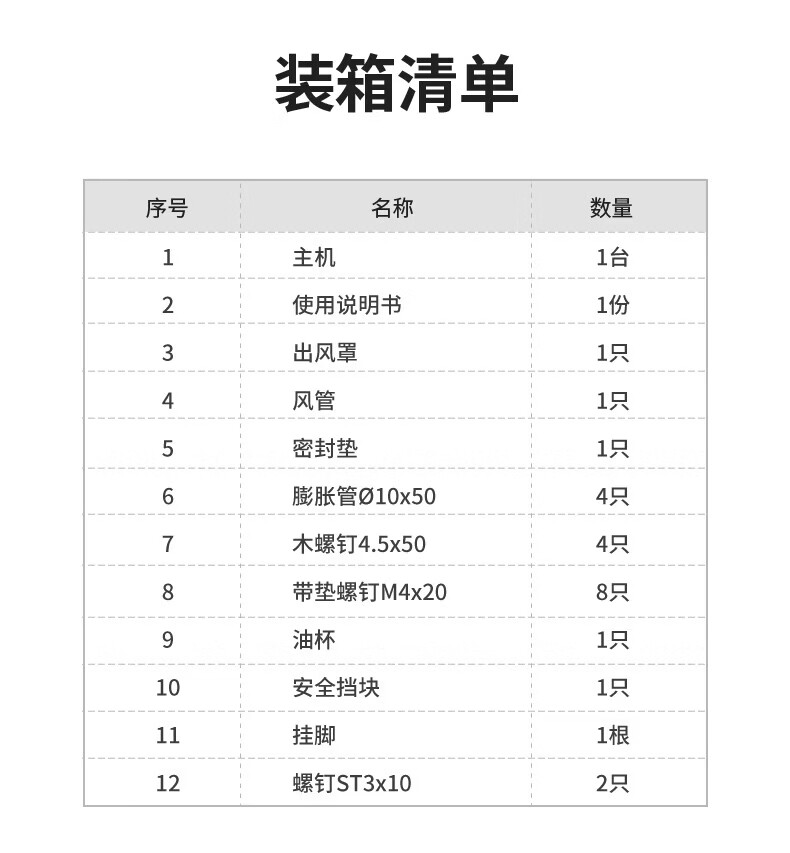 装箱清单

| 序号 | 名称 | 数量 |
|---|---|---|
| 1 | 主机 | 1台 |
| 2 | 使用说明书 | 1份 |
| 3 | 出风罩 | 1只 |
| 4 | 风管 | 1只 |
| 5 | 密封垫 | 1只 |
| 6 | 膨胀管Ø10x50 | 4只 |
| 7 | 木螺钉4.5x50 | 4只 |
| 8 | 带垫螺钉M4x20 | 8只 |
| 9 | 油杯 | 1只 |
| 10 | 安全挡块 | 1只 |
| 11 | 挂脚 | 1根 |
| 12 | 螺钉ST3x10 | 2只 |